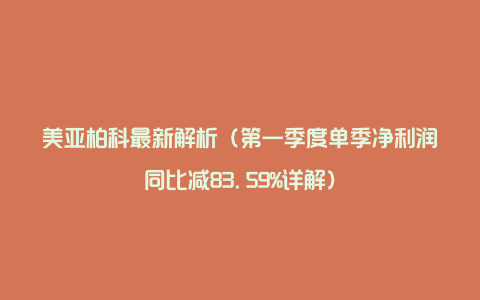 美亚柏科最新解析（第一季度单季净利润同比减83.59%详解）